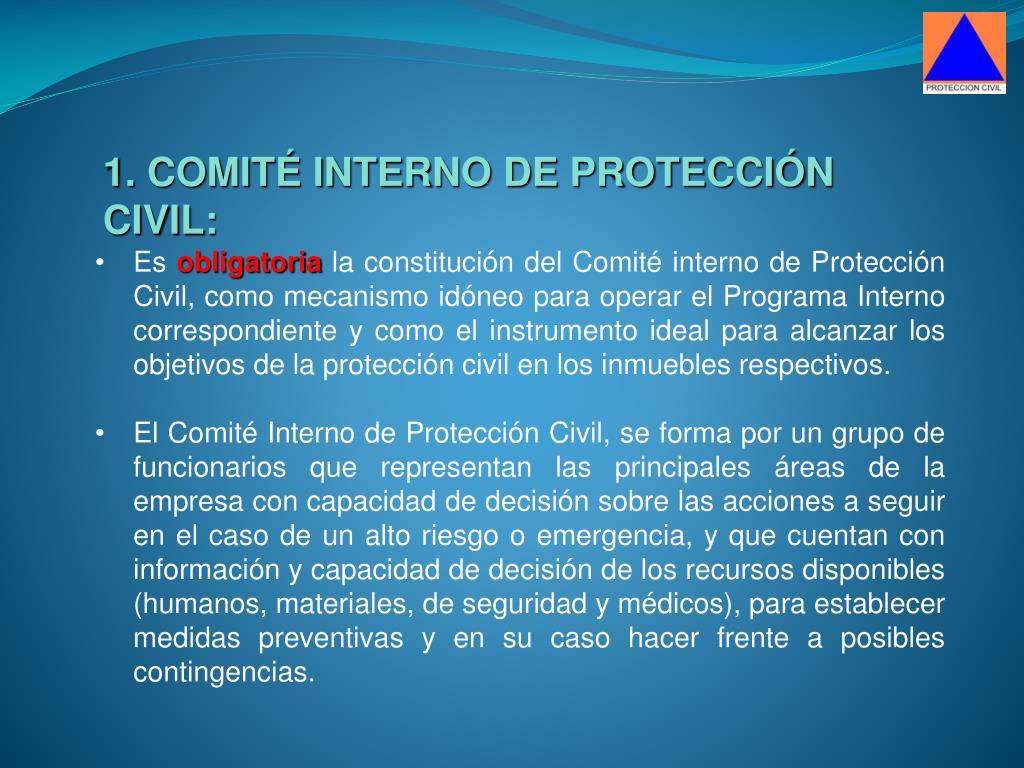 PROTECCION CIVIL

1. COMITÉ INTERNO DE PROTECCIÓN CIVIL:

• Es obligatoria la constitución del Comité interno de Protección Civil, como mecanismo idóneo para operar el Programa Interno correspondiente y como el instrumento ideal para alcanzar los objetivos de la protección civil en los inmuebles respectivos.

• El Comité Interno de Protección Civil, se forma por un grupo de funcionarios que representan las principales áreas de la empresa con capacidad de decisión sobre las acciones a seguir en el caso de un alto riesgo o emergencia, y que cuentan con información y capacidad de decisión de los recursos disponibles (humanos, materiales, de seguridad y médicos), para establecer medidas preventivas y en su caso hacer frente a posibles contingencias.